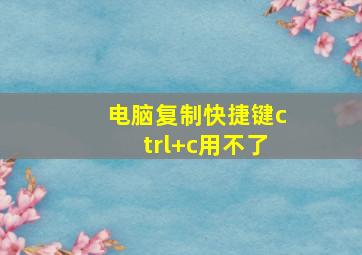 电脑复制快捷键ctrl+c用不了